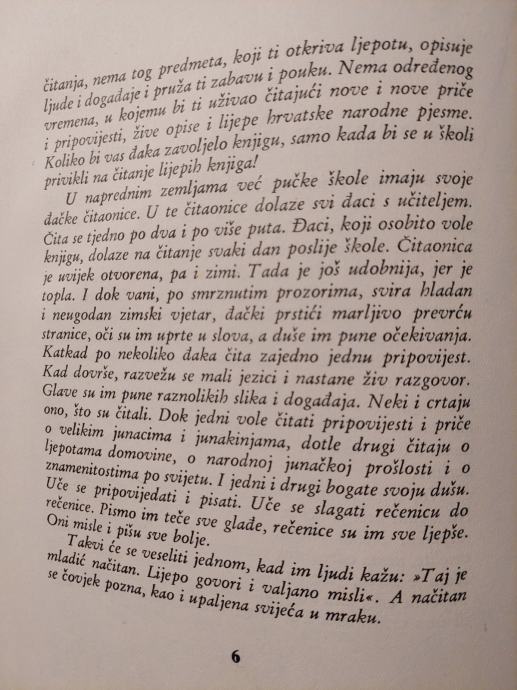 čitanja, nema tog predmeta, koji ti otkriva ljepotu, opisuje ljude i događaje i pruža ti zabavu i pouku. Nema određenog vremena, u kojemu bi ti uživao čitajući nove i nove priče i pripovijesti, žive opise i lijepe hrvatske narodne pjesme. Koliko bi vas đaka zavoljelo knjigu, samo kada bi se u školi privikli na čitanje lijepih knjiga!

U naprednim zemljama već pučke škole imaju svoje đačke čitaonice. U te čitaonice dolaze svi đaci s učiteljem. Čita se tjedno po dva i po više puta. Đaci, koji osobito vole knjigu, dolaze na čitanje svaki dan poslije škole. Čitaonica je uvijek otvorena, pa i zimi. Tada je još udobnija, jer je topla. I dok vani, po smrznutim prozorima, svira hladan i neugodan zimski vjetar, đački prstići marljivo prevrću stranice, oči su im uprte u slova, a duše im pune očekivanja. Katkad po nekoliko đaka čita zajedno jednu pripovijest. Kad dovrše, razvežu se mali jezici i nastane živ razgovor. Glave su im pune raznolikih slika i događaja. Neki i crtaju ono, što su čitali. Dok jedni vole čitati pripovijesti i priče o velikim junacima i junakinjama, dotle drugi čitaju o ljepotama domovine, o narodnoj junačkoj prošlosti i o znamenitostima po svijetu. I jedni i drugi bogate svoju dušu. Uče se pripovijedati i pisati. Uče se slagati rečenicu do rečenice. Pismo im teče sve glađe, rečenice su im sve ljepše. Oni misle i pišu sve bolje.

Takvi će se veseliti jednom, kad im ljudi kažu: »Taj je mladić načitan. Lijepo govori i valjano misli«. A načitan se čovjek pozna, kao i upaljena svijeća u mraku.

6